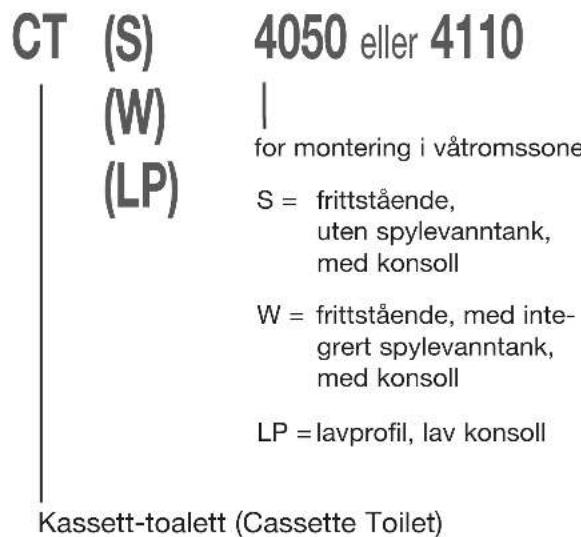 CT (S) 4050 eller 4110
(W)
(LP)

for montering i våtromssone

S = frittstående, uten spylevanntank, med konsoll

W = frittstående, med integrert spylevanntank, med konsoll

LP = lavprofil, lav konsoll

Kassett-toalett (Cassette Toilet)